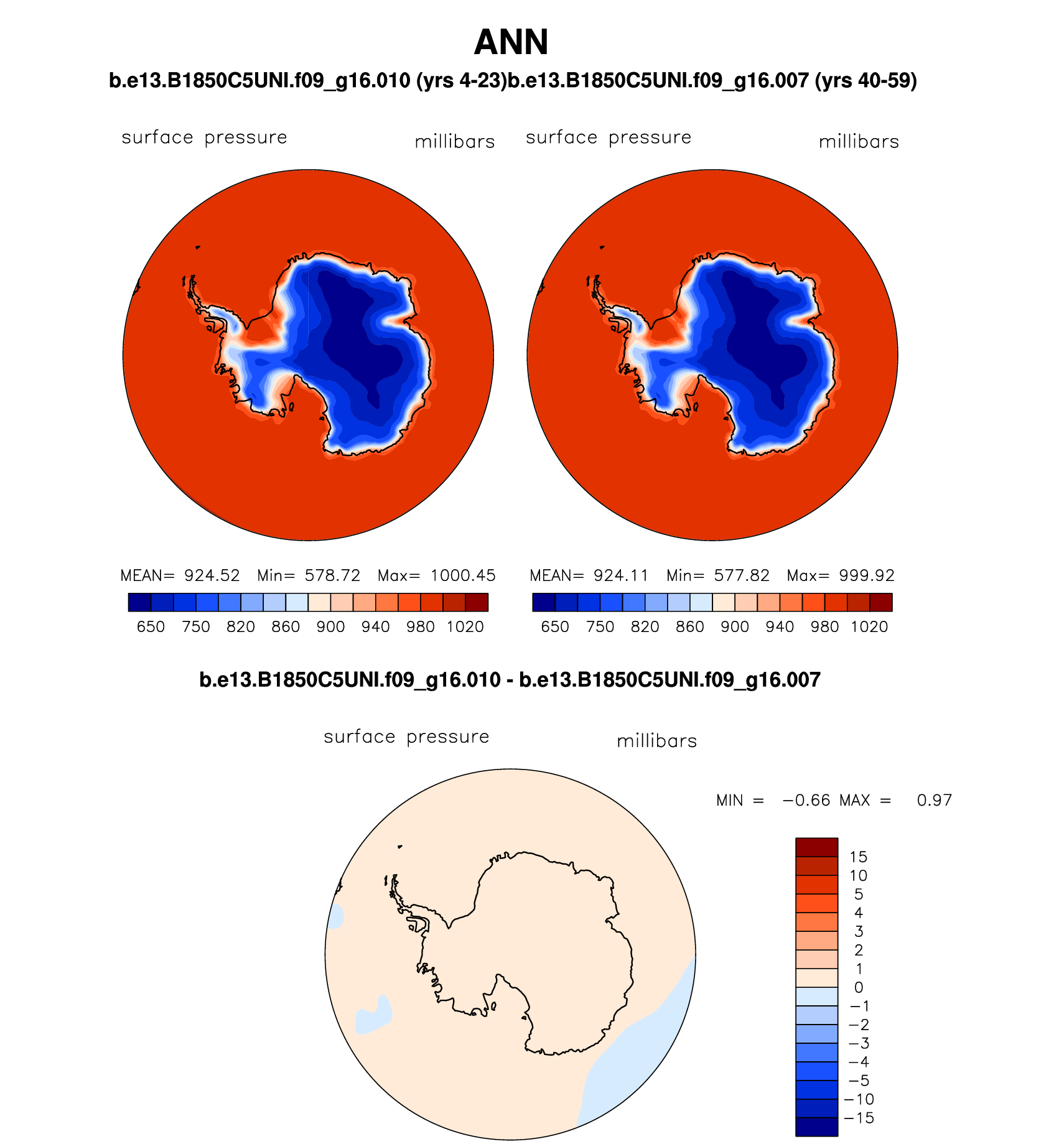 ANN

b.e13.B1850C5UNI.f09_g16.010 (yrs 4-23)b.e13.B1850C5UNI.f09_g16.007 (yrs 40-59)

surface pressure millibars

MEAN= 924.52 Min= 578.72 Max= 1000.45

650 750 820 860 900 940 980 1020

surface pressure millibars

MEAN= 924.11 Min= 577.82 Max= 999.92

650 750 820 860 900 940 980 1020

b.e13.B1850C5UNI.f09_g16.010 - b.e13.B1850C5UNI.f09_g16.007

surface pressure millibars

MIN = −0.66 MAX = 0.97

15
10
5
4
3
2
1
0
−1
−2
−3
−4
−5
−10
−15